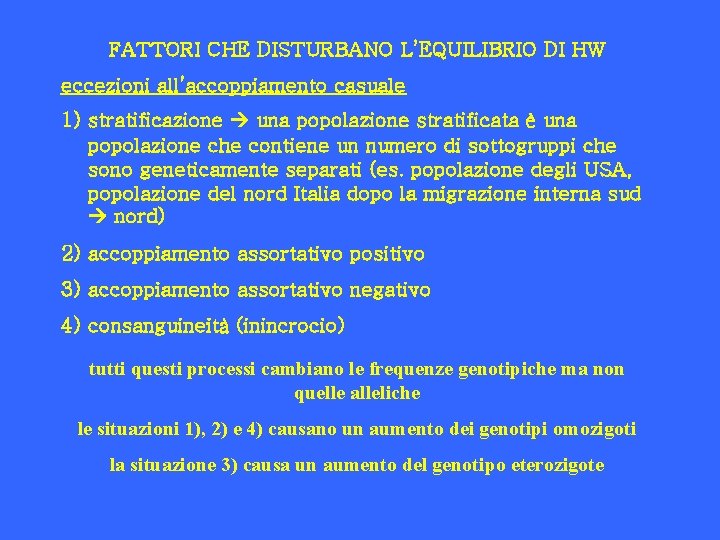 FATTORI CHE DISTURBANO L'EQUILIBRIO DI HW

eccezioni all'accoppiamento casuale

1) stratificazione → una popolazione stratificata è una popolazione che contiene un numero di sottogruppi che sono geneticamente separati (es. popolazione degli USA, popolazione del nord Italia dopo la migrazione interna sud → nord)

2) accoppiamento assortativo positivo

3) accoppiamento assortativo negativo

4) consanguineità (inincrocio)

tutti questi processi cambiano le frequenze genotipiche ma non quelle alleliche

le situazioni 1), 2) e 4) causano un aumento dei genotipi omozigoti

la situazione 3) causa un aumento del genotipo eterozigote